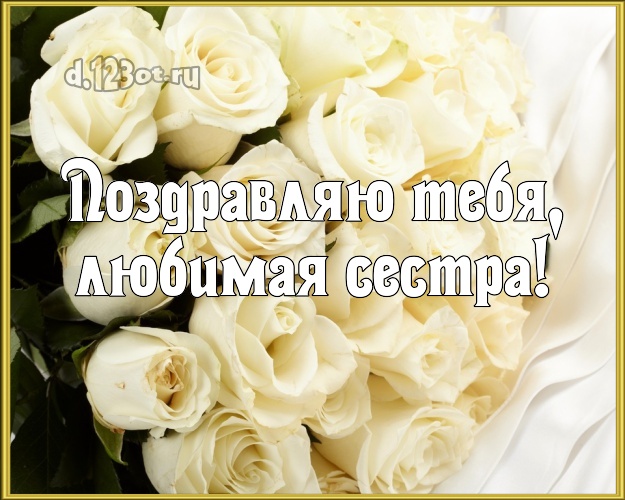 d.123ot.ru

Поздравляю тебя, любимая сестра!